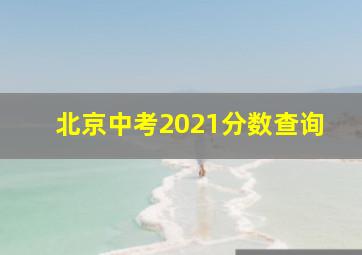 北京中考2021分数查询